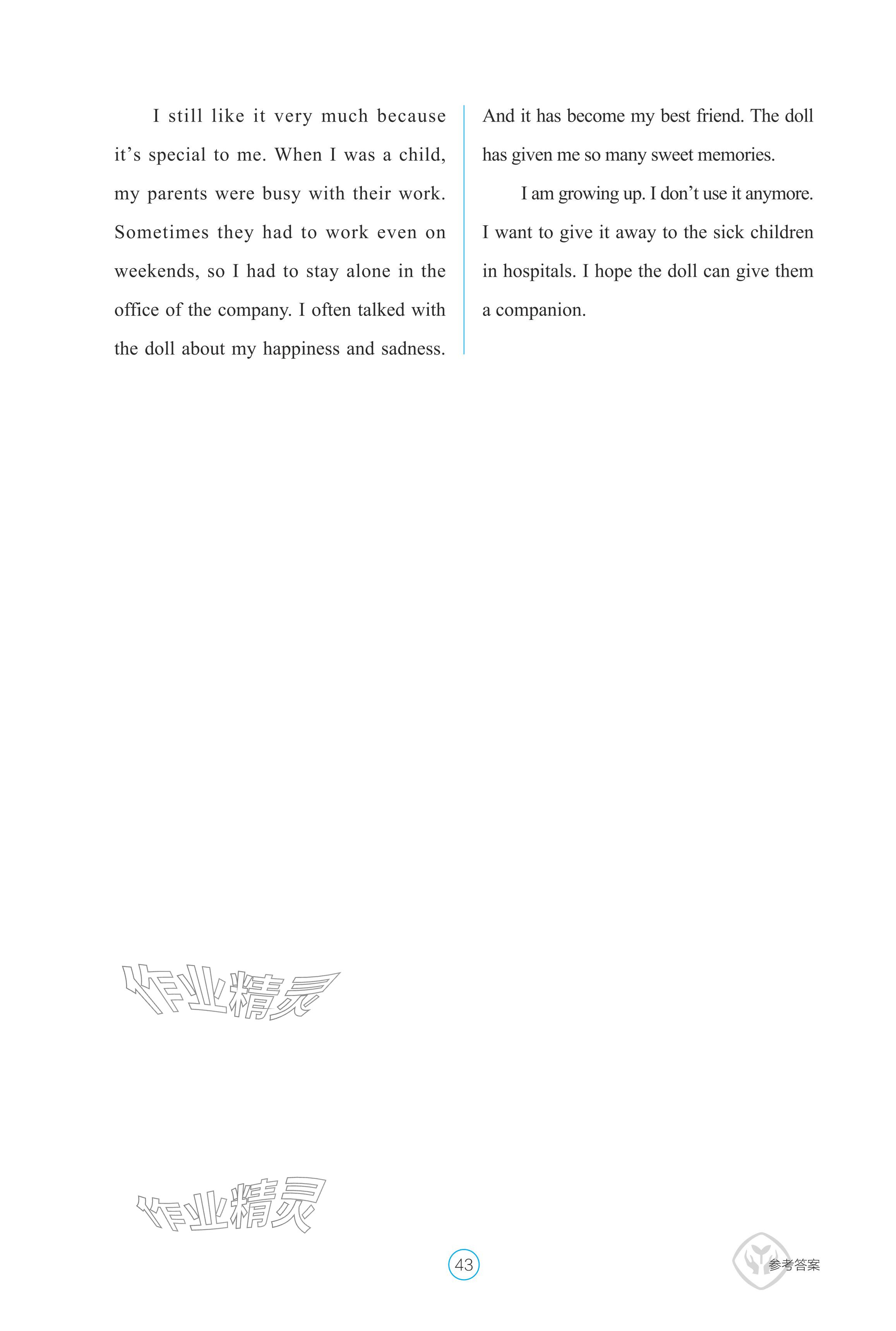 I still like it very much because it's special to me. When I was a child, my parents were busy with their work. Sometimes they had to work even on weekends, so I had to stay alone in the office of the company. I often talked with the doll about my happiness and sadness. And it has become my best friend. The doll has given me so many sweet memories.

I am growing up. I don't use it anymore. I want to give it away to the sick children in hospitals. I hope the doll can give them a companion.

作业精灵

作业精灵

43

参考答案